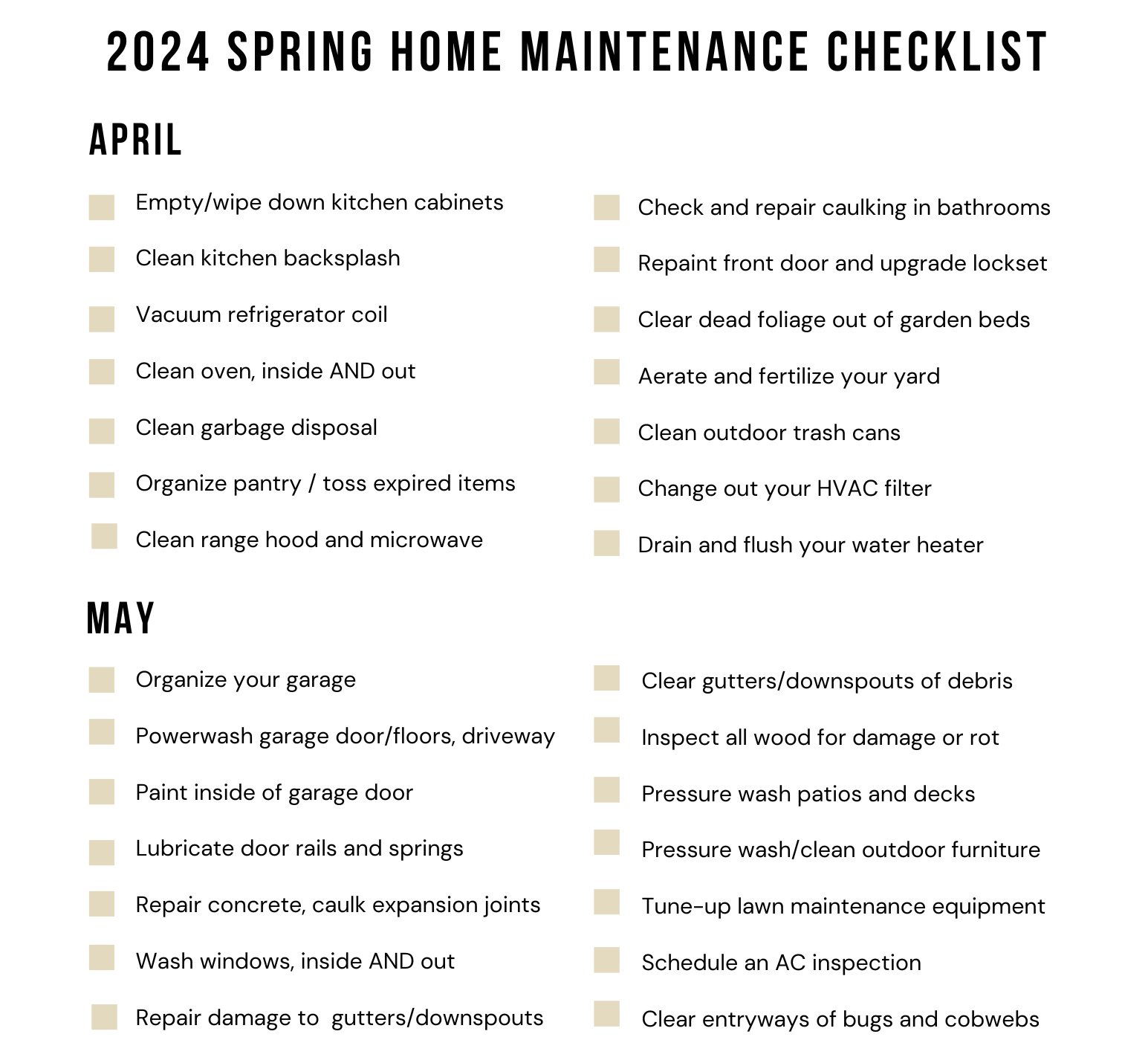 2024 SPRING HOME MAINTENANCE CHECKLIST

APRIL

Empty/wipe down kitchen cabinets

Clean kitchen backsplash

Vacuum refrigerator coil

Clean oven, inside AND out

Clean garbage disposal

Organize pantry / toss expired items

Clean range hood and microwave

Check and repair caulking in bathrooms

Repaint front door and upgrade lockset

Clear dead foliage out of garden beds

Aerate and fertilize your yard

Clean outdoor trash cans

Change out your HVAC filter

Drain and flush your water heater

MAY

Organize your garage

Powerwash garage door/floors, driveway

Paint inside of garage door

Lubricate door rails and springs

Repair concrete, caulk expansion joints

Wash windows, inside AND out

Repair damage to gutters/downspouts

Clear gutters/downspouts of debris

Inspect all wood for damage or rot

Pressure wash patios and decks

Pressure wash/clean outdoor furniture

Tune-up lawn maintenance equipment

Schedule an AC inspection

Clear entryways of bugs and cobwebs